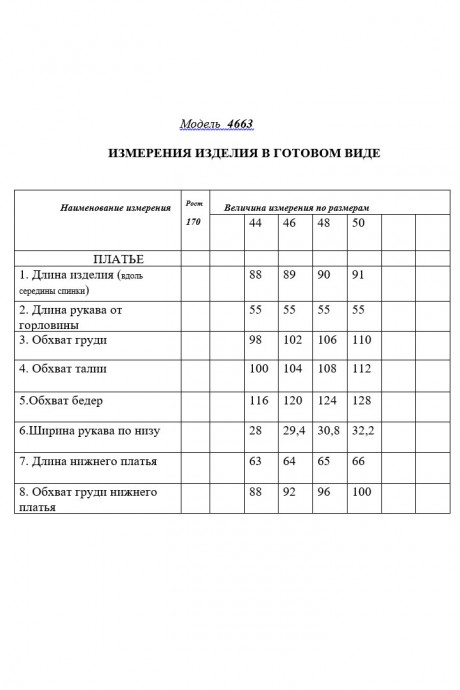 Модель 4663

ИЗМЕРЕНИЯ ИЗДЕЛИЯ В ГОТОВОМ ВИДЕ

| Наименование измерения | Рост 170 | Величина измерения по размерам | | | | | | |
|---|---|---|---|---|---|---|---|---|
| | | | 44 | 46 | 48 | 50 | | |
| ПЛАТЬЕ | | | | | | | | |
| 1. Длина изделия (вдоль середины спинки) | | | 88 | 89 | 90 | 91 | | |
| 2. Длина рукава от горловины | | | 55 | 55 | 55 | 55 | | |
| 3. Обхват груди | | | 98 | 102 | 106 | 110 | | |
| 4. Обхват талии | | | 100 | 104 | 108 | 112 | | |
| 5.Обхват бедер | | | 116 | 120 | 124 | 128 | | |
| 6.Ширина рукава по низу | | | 28 | 29,4 | 30,8 | 32,2 | | |
| 7. Длина нижнего платья | | | 63 | 64 | 65 | 66 | | |
| 8. Обхват груди нижнего платья | | | 88 | 92 | 96 | 100 | | |